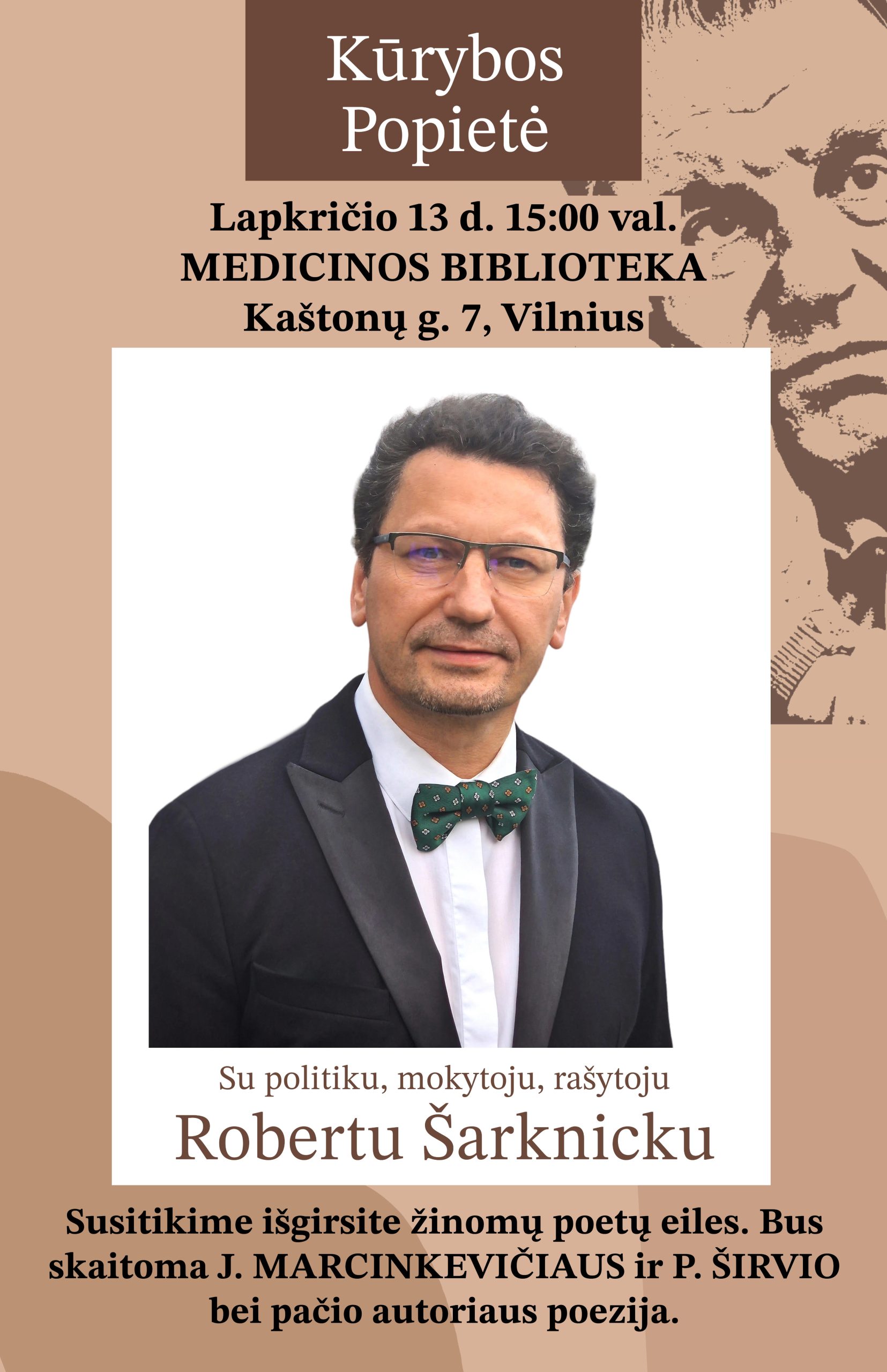 Kūrybos
Popietė

Lapkričio 13 d. 15:00 val.
MEDICINOS BIBLIOTEKA
Kaštonų g. 7, Vilnius

Su politiku, mokytoju, rašytoju
Robertu Šarknicku

Susitikime išgirsite žinomų poetų eiles. Bus skaitoma J. MARCINKEVIČIAUS ir P. ŠIRVIO bei pačio autoriaus poezija.